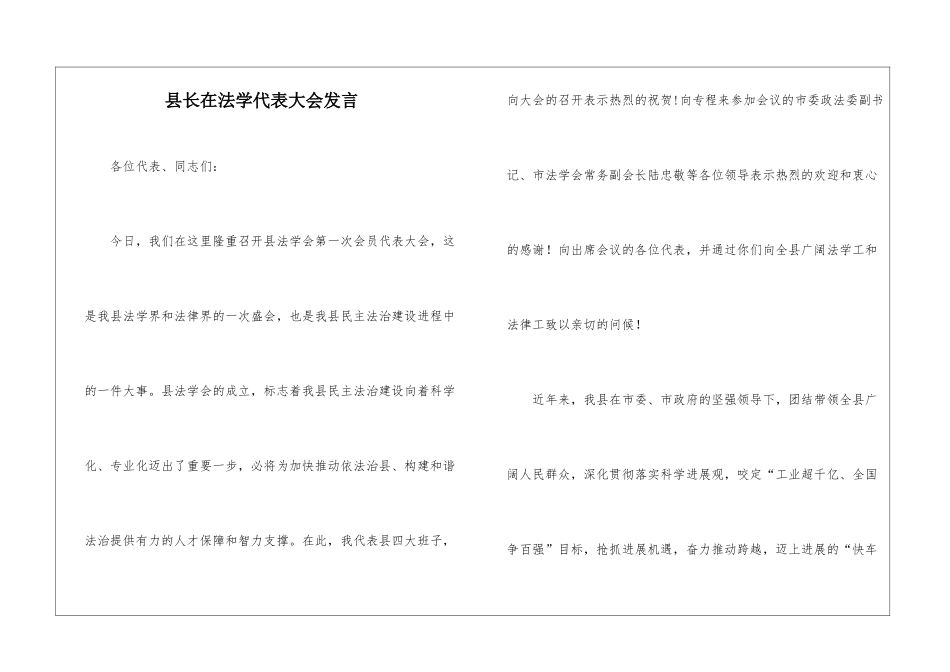 县长在法学代表大会发言

各位代表、同志们：

今日，我们在这里隆重召开县法学会第一次会员代表大会，这是我县法学界和法律界的一次盛会，也是我县民主法治建设进程中的一件大事。县法学会的成立，标志着我县民主法治建设向着科学化、专业化迈出了重要一步，必将为加快推动依法治县、构建和谐法治提供有力的人才保障和智力支撑。在此，我代表县四大班子，向大会的召开表示热烈的祝贺！向专程来参加会议的市委政法委副书记、市法学会常务副会长陆忠敬等各位领导表示热烈的欢迎和衷心的感谢！向出席会议的各位代表，并通过你们向全县广阔法学工和法律工致以亲切的问候！

近年来，我县在市委、市政府的坚强领导下，团结带领全县广阔人民群众，深化贯彻落实科学进展观，咬定“工业超千亿、全国争百强”目标，抢抓进展机遇，奋力推动跨越，迈上进展的“快车